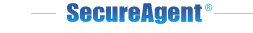 SecureAgent®